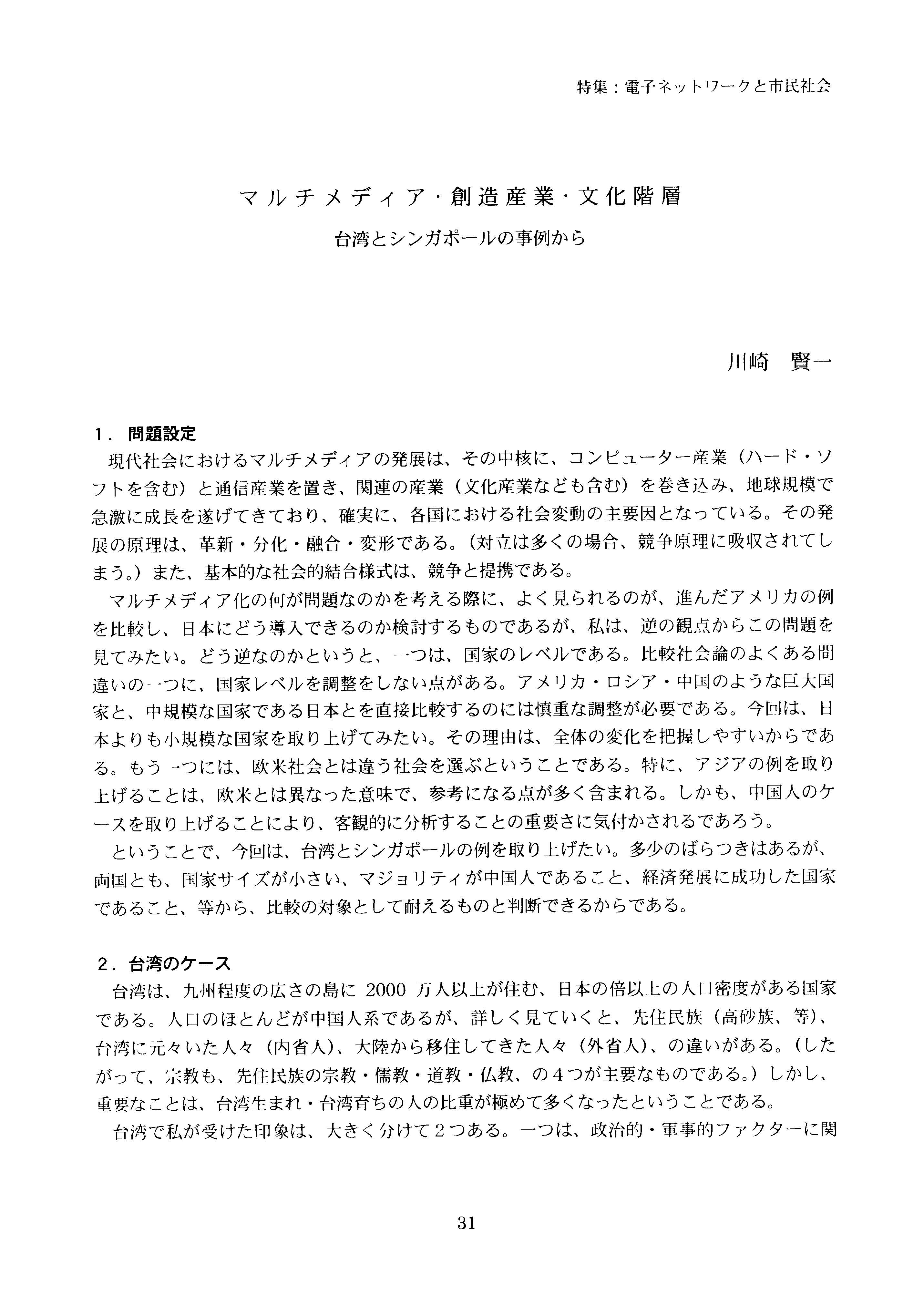 特集：電子ネットワークと市民社会

マルチメディア・創造産業・文化階層

台湾とシンガポールの事例から

川崎　賢一

1．問題設定

現代社会におけるマルチメディアの発展は、その中核に、コンピューター産業（ハード・ソフトを含む）と通信産業を置き、関連の産業（文化産業なども含む）を巻き込み、地球規模で急激に成長を遂げてきており、確実に、各国における社会変動の主要因となっている。その発展の原理は、革新・分化・融合・変形である。（対立は多くの場合、競争原理に吸収されてしまう。）また、基本的な社会的結合様式は、競争と提携である。

マルチメディア化の何が問題なのかを考える際に、よく見られるのが、進んだアメリカの例を比較し、日本にどう導入できるのか検討するものであるが、私は、逆の観点からこの問題を見てみたい。どう逆なのかというと、一つは、国家のレベルである。比較社会論のよくある間違いの一つに、国家レベルを調整をしない点がある。アメリカ・ロシア・中国のような巨大国家と、中規模な国家である日本とを直接比較するのには慎重な調整が必要である。今回は、日本よりも小規模な国家を取り上げてみたい。その理由は、全体の変化を把握しやすいからである。もう一つには、欧米社会とは違う社会を選ぶということである。特に、アジアの例を取り上げることは、欧米とは異なった意味で、参考になる点が多く含まれる。しかも、中国人のケースを取り上げることにより、客観的に分析することの重要さに気付かされるであろう。

ということで、今回は、台湾とシンガポールの例を取り上げたい。多少のばらつきはあるが、両国とも、国家サイズが小さい、マジョリティが中国人であること、経済発展に成功した国家であること、等から、比較の対象として耐えるものと判断できるからである。

2．台湾のケース

台湾は、九州程度の広さの島に 2000 万人以上が住む、日本の倍以上の人口密度がある国家である。人口のほとんどが中国人系であるが、詳しく見ていくと、先住民族（高砂族、等）、台湾に元々いた人々（内省人）、大陸から移住してきた人々（外省人）、の違いがある。（したがって、宗教も、先住民族の宗教・儒教・道教・仏教、の４つが主要なものである。）しかし、重要なことは、台湾生まれ・台湾育ちの人の比重が極めて多くなったということである。

台湾で私が受けた印象は、大きく分けて２つある。一つは、政治的・軍事的ファクターに関

31